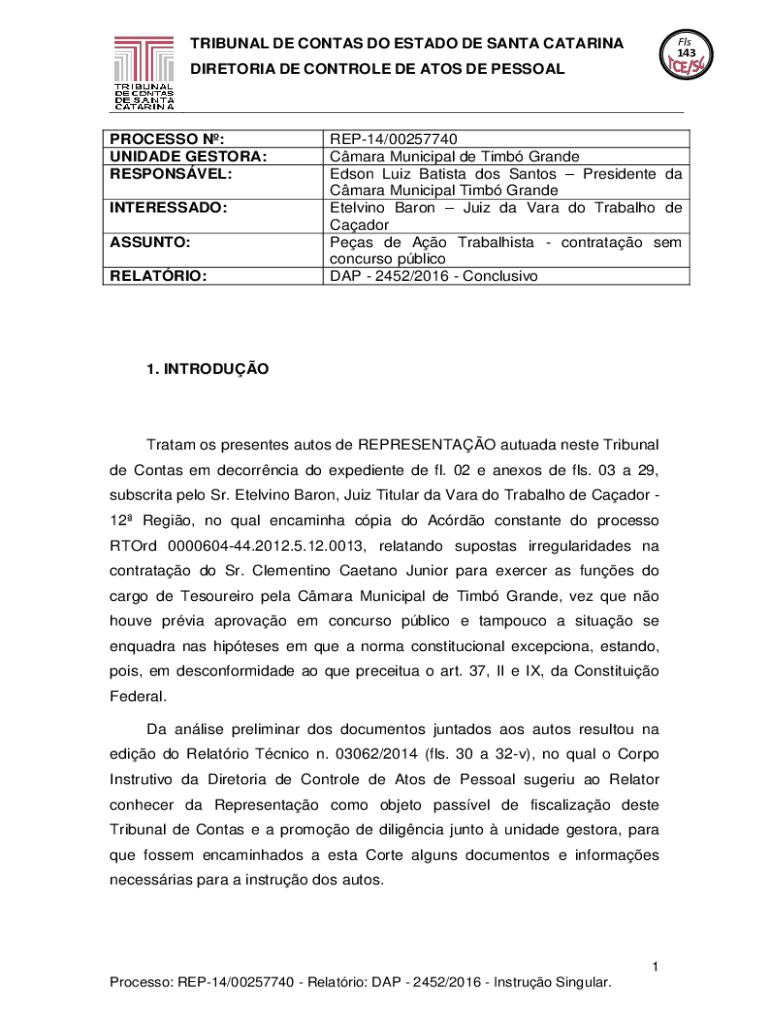 TRIBUNAL DE CONTAS DE SANTA CATARINA

TRIBUNAL DE CONTAS DO ESTADO DE SANTA CATARINA
DIRETORIA DE CONTROLE DE ATOS DE PESSOAL

Fls
143
TCE/SC

| PROCESSO Nº: | REP-14/00257740 |
|---|---|
| UNIDADE GESTORA: | Câmara Municipal de Timbó Grande |
| RESPONSÁVEL: | Edson Luiz Batista dos Santos – Presidente da Câmara Municipal Timbó Grande |
| INTERESSADO: | Etelvino Baron – Juiz da Vara do Trabalho de Caçador |
| ASSUNTO: | Peças de Ação Trabalhista - contratação sem concurso público |
| RELATÓRIO: | DAP - 2452/2016 - Conclusivo |

1. INTRODUÇÃO

Tratam os presentes autos de REPRESENTAÇÃO autuada neste Tribunal de Contas em decorrência do expediente de fl. 02 e anexos de fls. 03 a 29, subscrita pelo Sr. Etelvino Baron, Juiz Titular da Vara do Trabalho de Caçador - 12ª Região, no qual encaminha cópia do Acórdão constante do processo RTOrd 0000604-44.2012.5.12.0013, relatando supostas irregularidades na contratação do Sr. Clementino Caetano Junior para exercer as funções do cargo de Tesoureiro pela Câmara Municipal de Timbó Grande, vez que não houve prévia aprovação em concurso público e tampouco a situação se enquadra nas hipóteses em que a norma constitucional excepciona, estando, pois, em desconformidade ao que preceitua o art. 37, II e IX, da Constituição Federal.

Da análise preliminar dos documentos juntados aos autos resultou na edição do Relatório Técnico n. 03062/2014 (fls. 30 a 32-v), no qual o Corpo Instrutivo da Diretoria de Controle de Atos de Pessoal sugeriu ao Relator conhecer da Representação como objeto passível de fiscalização deste Tribunal de Contas e a promoção de diligência junto à unidade gestora, para que fossem encaminhados a esta Corte alguns documentos e informações necessárias para a instrução dos autos.

1

Processo: REP-14/00257740 - Relatório: DAP - 2452/2016 - Instrução Singular.